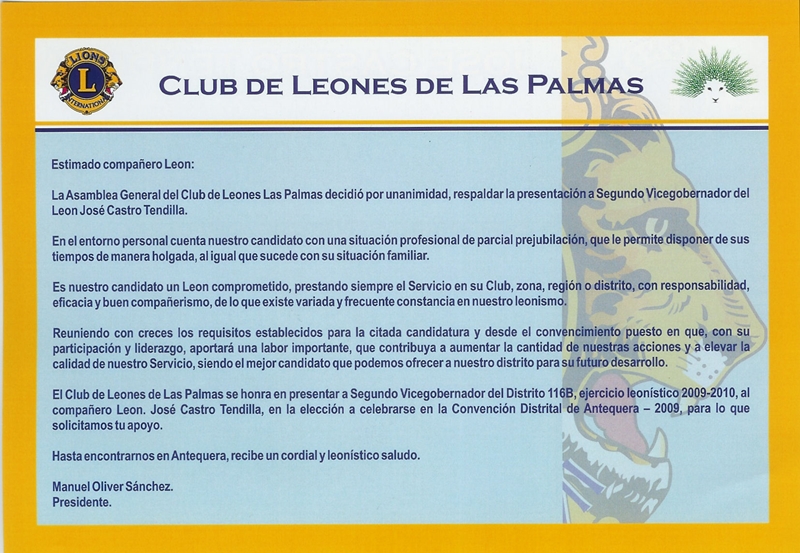 LIONS
L
INTERNATIONAL

CLUB DE LEONES DE LAS PALMAS

Estimado compañero Leon:

La Asamblea General del Club de Leones Las Palmas decidió por unanimidad, respaldar la presentación a Segundo Vicegobernador del Leon José Castro Tendilla.

En el entorno personal cuenta nuestro candidato con una situación profesional de parcial prejubilación, que le permite disponer de sus tiempos de manera holgada, al igual que sucede con su situación familiar.

Es nuestro candidato un Leon comprometido, prestando siempre el Servicio en su Club, zona, región o distrito, con responsabilidad, eficacia y buen compañerismo, de lo que existe variada y frecuente constancia en nuestro leonismo.

Reuniendo con creces los requisitos establecidos para la citada candidatura y desde el convencimiento puesto en que, con su participación y liderazgo, aportará una labor importante, que contribuya a aumentar la cantidad de nuestras acciones y a elevar la calidad de nuestro Servicio, siendo el mejor candidato que podemos ofrecer a nuestro distrito para su futuro desarrollo.

El Club de Leones de Las Palmas se honra en presentar a Segundo Vicegobernador del Distrito 116B, ejercicio leonístico 2009-2010, al compañero Leon. José Castro Tendilla, en la elección a celebrarse en la Convención Distrital de Antequera – 2009, para lo que solicitamos tu apoyo.

Hasta encontrarnos en Antequera, recibe un cordial y leonístico saludo.

Manuel Oliver Sánchez.
Presidente.